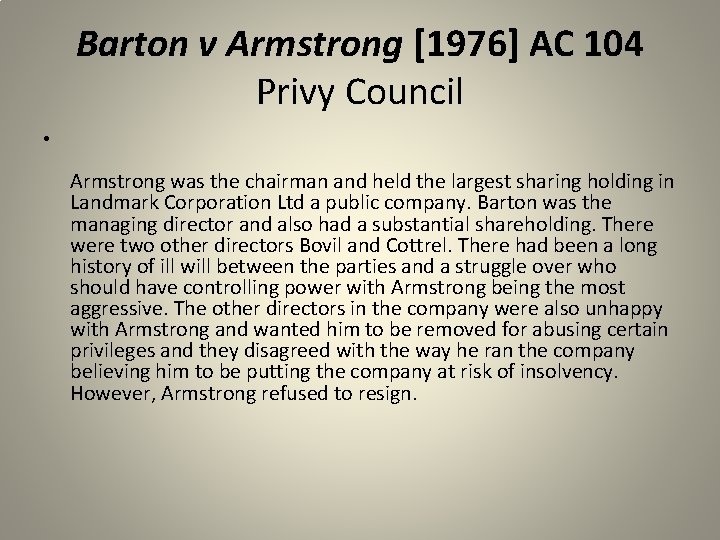 Barton v Armstrong [1976] AC 104
Privy Council

•

Armstrong was the chairman and held the largest sharing holding in Landmark Corporation Ltd a public company. Barton was the managing director and also had a substantial shareholding. There were two other directors Bovil and Cottrel. There had been a long history of ill will between the parties and a struggle over who should have controlling power with Armstrong being the most aggressive. The other directors in the company were also unhappy with Armstrong and wanted him to be removed for abusing certain privileges and they disagreed with the way he ran the company believing him to be putting the company at risk of insolvency. However, Armstrong refused to resign.